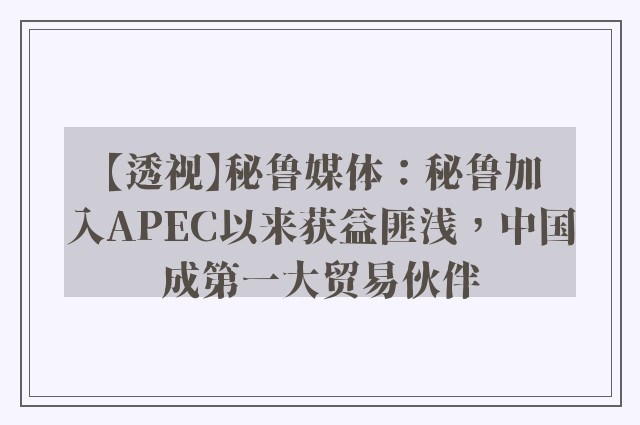 【透视】秘鲁媒体：秘鲁加入APEC以来获益匪浅，中国成第一大贸易伙伴